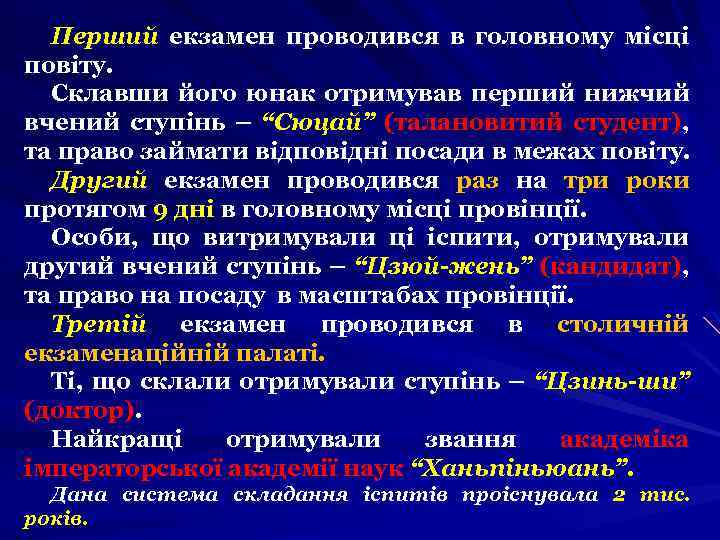 Перший екзамен проводився в головному місці повіту.

Склавши його юнак отримував перший нижчий вчений ступінь – “Сюцай” (талановитий студент), та право займати відповідні посади в межах повіту.

Другий екзамен проводився раз на три роки протягом 9 дні в головному місці провінції.

Особи, що витримували ці іспити, отримували другий вчений ступінь – “Цзюй-жень” (кандидат), та право на посаду в масштабах провінції.

Третій екзамен проводився в столичній екзаменаційній палаті.

Ті, що склали отримували ступінь – “Цзинь-ши” (доктор).

Найкращі отримували звання академіка імператорської академії наук “Ханьпіньюань”.

Дана система складання іспитів проіснувала 2 тис. років.